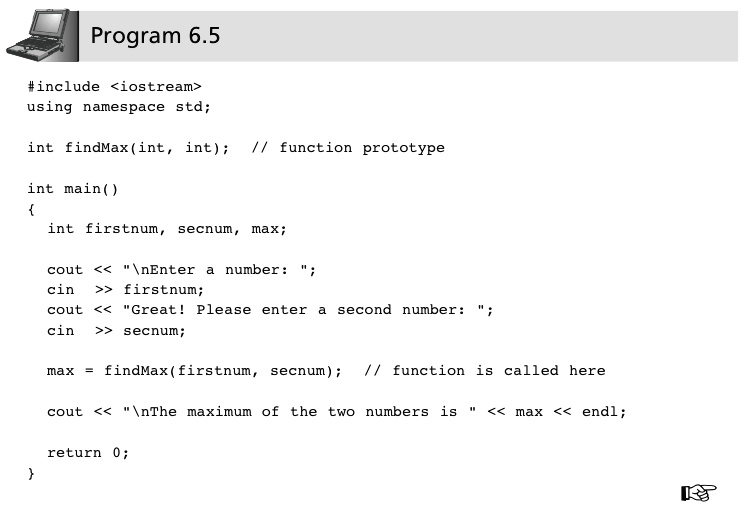 Program 6.5

#include <iostream>
using namespace std;

int findMax(int, int);  // function prototype

int main()
{
  int firstnum, secnum, max;

  cout << "\nEnter a number: ";
  cin  >> firstnum;
  cout << "Great! Please enter a second number: ";
  cin  >> secnum;

  max = findMax(firstnum, secnum);  // function is called here

  cout << "\nThe maximum of the two numbers is " << max << endl;

  return 0;
}